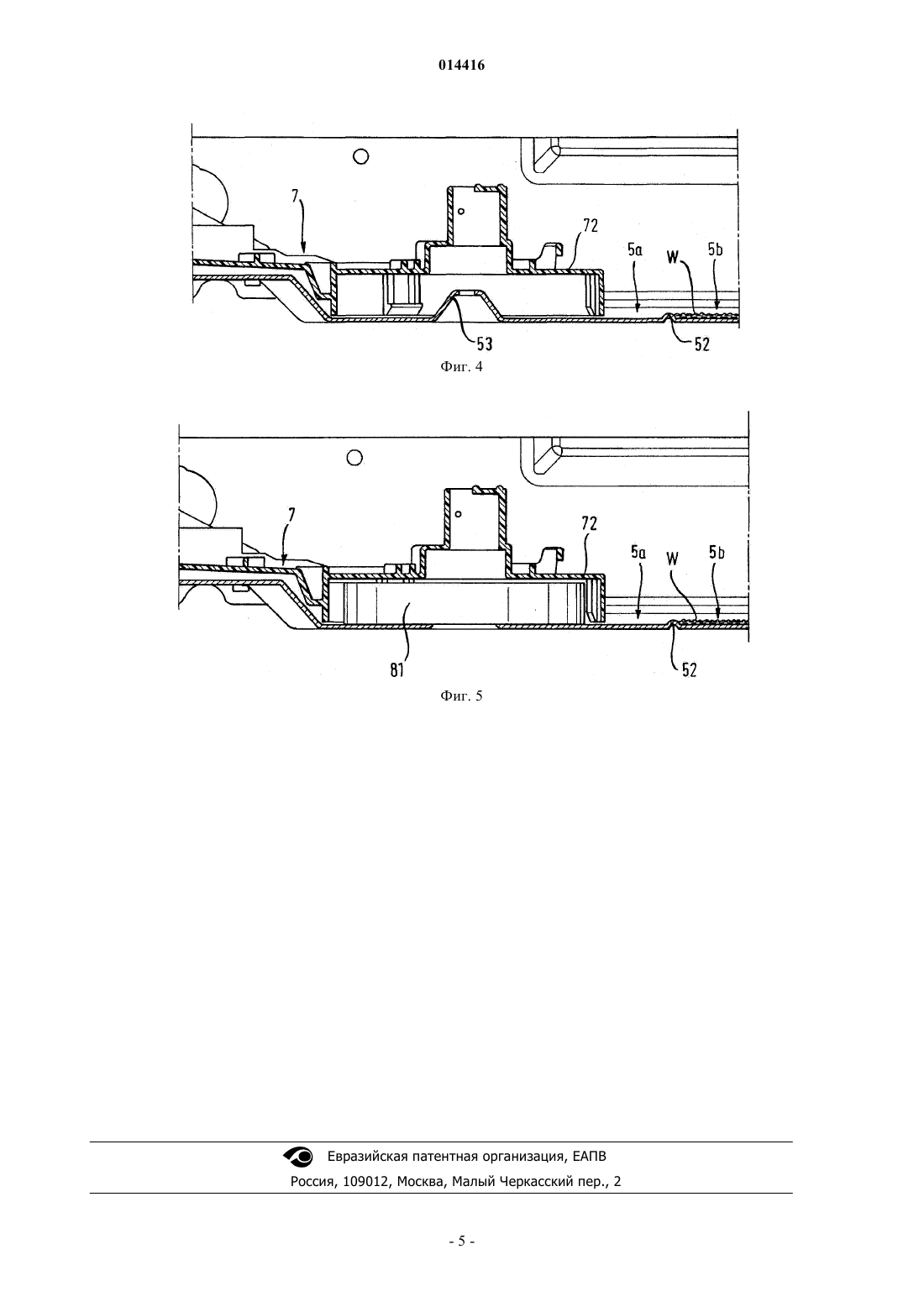 014416

7
72
5a
W
5b
53
52
Фиг. 4

7
72
5a
W
5b
81
52
Фиг. 5

Евразийская патентная организация, ЕАПВ
Россия, 109012, Москва, Малый Черкасский пер., 2

- 5 -